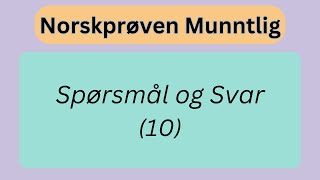 Norskprøven Munntlig

Spørsmål og Svar
(10)